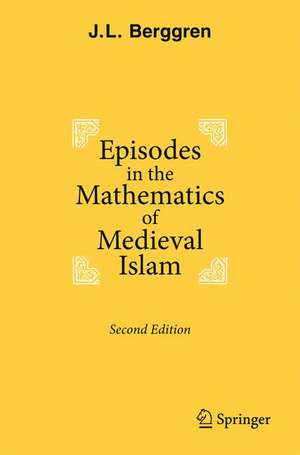 J.L. Berggren

Episodes in the Mathematics of Medieval Islam

Second Edition

Springer